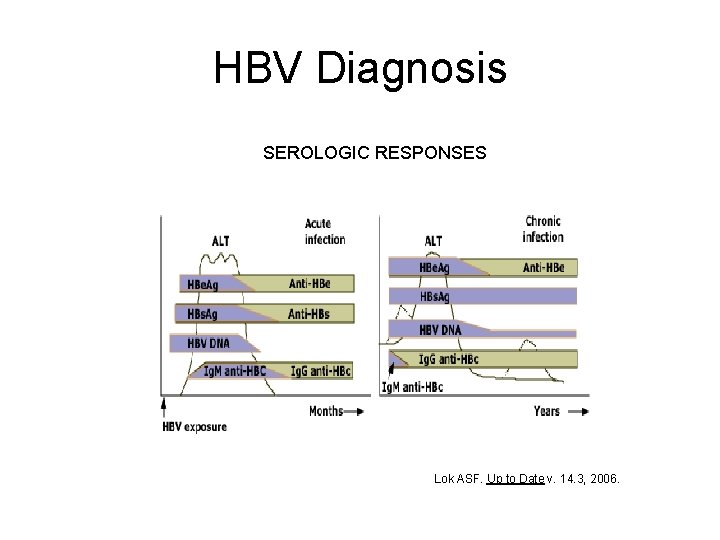 HBV Diagnosis

SEROLOGIC RESPONSES

ALT

Acute infection

HBeAg

Anti-HBe

HBsAg

Anti-HBs

HBV DNA

IgM anti-HBC

IgG anti-HBc

Months

HBV exposure

ALT

Chronic infection

HBeAg

Anti-HBe

HBsAg

HBV DNA

IgG anti-HBc

IgM anti-HBc

Years

Lok ASF. Up to Date v. 14.3, 2006.